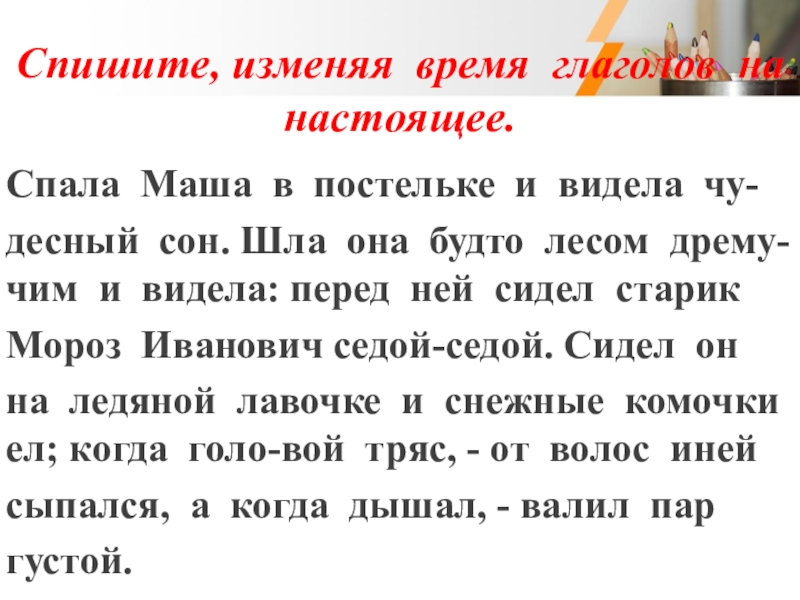 Спишите, изменяя время глаголов на настоящее.

Спала Маша в постельке и видела чудесный сон. Шла она будто лесом дремучим и видела: перед ней сидел старик Мороз Иванович седой-седой. Сидел он на ледяной лавочке и снежные комочки ел; когда голо-вой тряс, - от волос иней сыпался, а когда дышал, - валил пар густой.